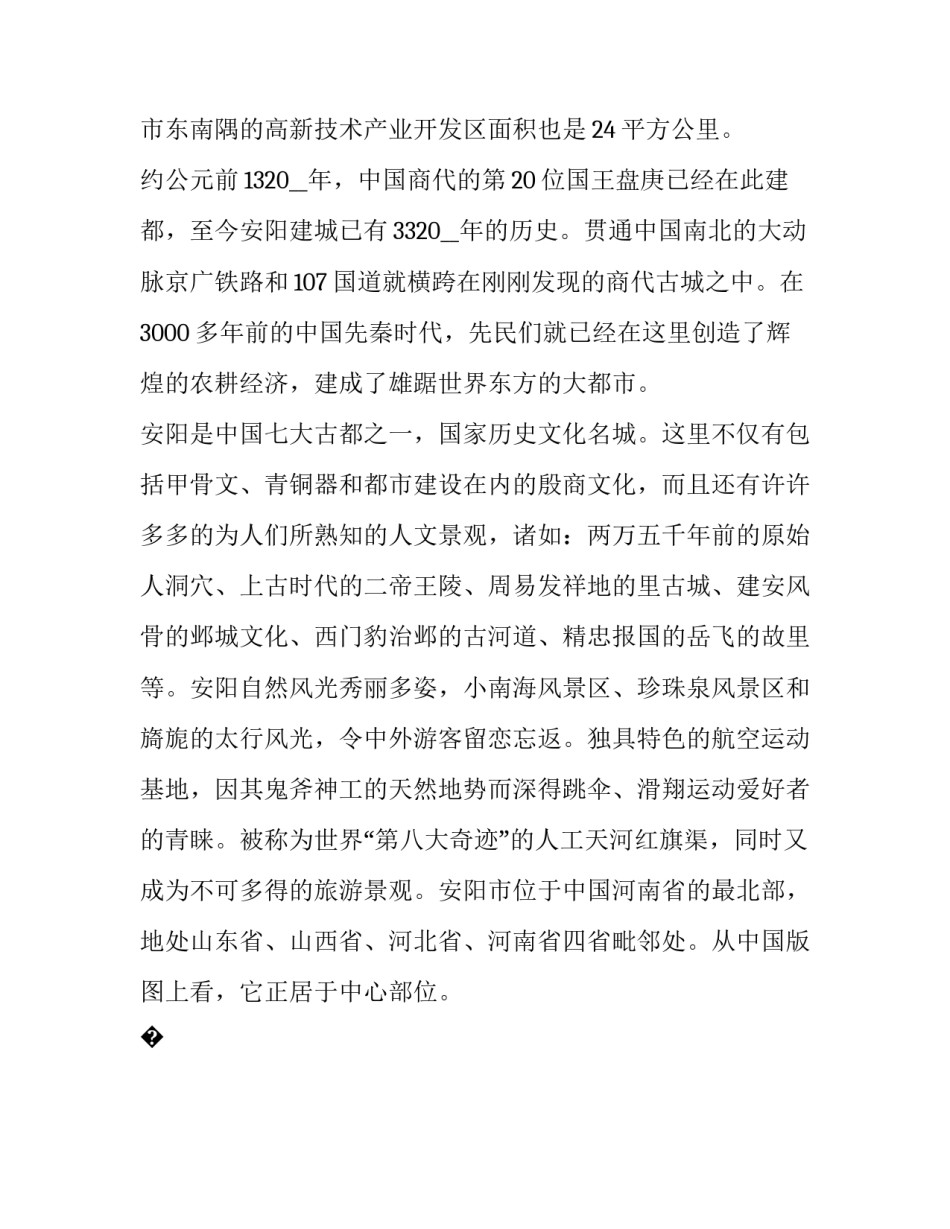 市东南隅的高新技术产业开发区面积也是 24 平方公里。

约公元前 1320_年，中国商代的第 20 位国王盘庚已经在此建都，至今安阳建城已有 3320_年的历史。贯通中国南北的大动脉京广铁路和 107 国道就横跨在刚刚发现的商代古城之中。在 3000 多年前的中国先秦时代，先民们就已经在这里创造了辉煌的农耕经济，建成了雄踞世界东方的大都市。

安阳是中国七大古都之一，国家历史文化名城。这里不仅有包括甲骨文、青铜器和都市建设在内的殷商文化，而且还有许许多多的为人们所熟知的人文景观，诸如：两万五千年前的原始人洞穴、上古时代的二帝王陵、周易发祥地的里古城、建安风骨的邺城文化、西门豹治邺的古河道、精忠报国的岳飞的故里等。安阳自然风光秀丽多姿，小南海风景区、珍珠泉风景区和旖旎的太行风光，令中外游客留恋忘返。独具特色的航空运动基地，因其鬼斧神工的天然地势而深得跳伞、滑翔运动爱好者的青睐。被称为世界“第八大奇迹”的人工天河红旗渠，同时又成为不可多得的旅游景观。安阳市位于中国河南省的最北部，地处山东省、山西省、河北省、河南省四省毗邻处。从中国版图上看，它正居于中心部位。

�